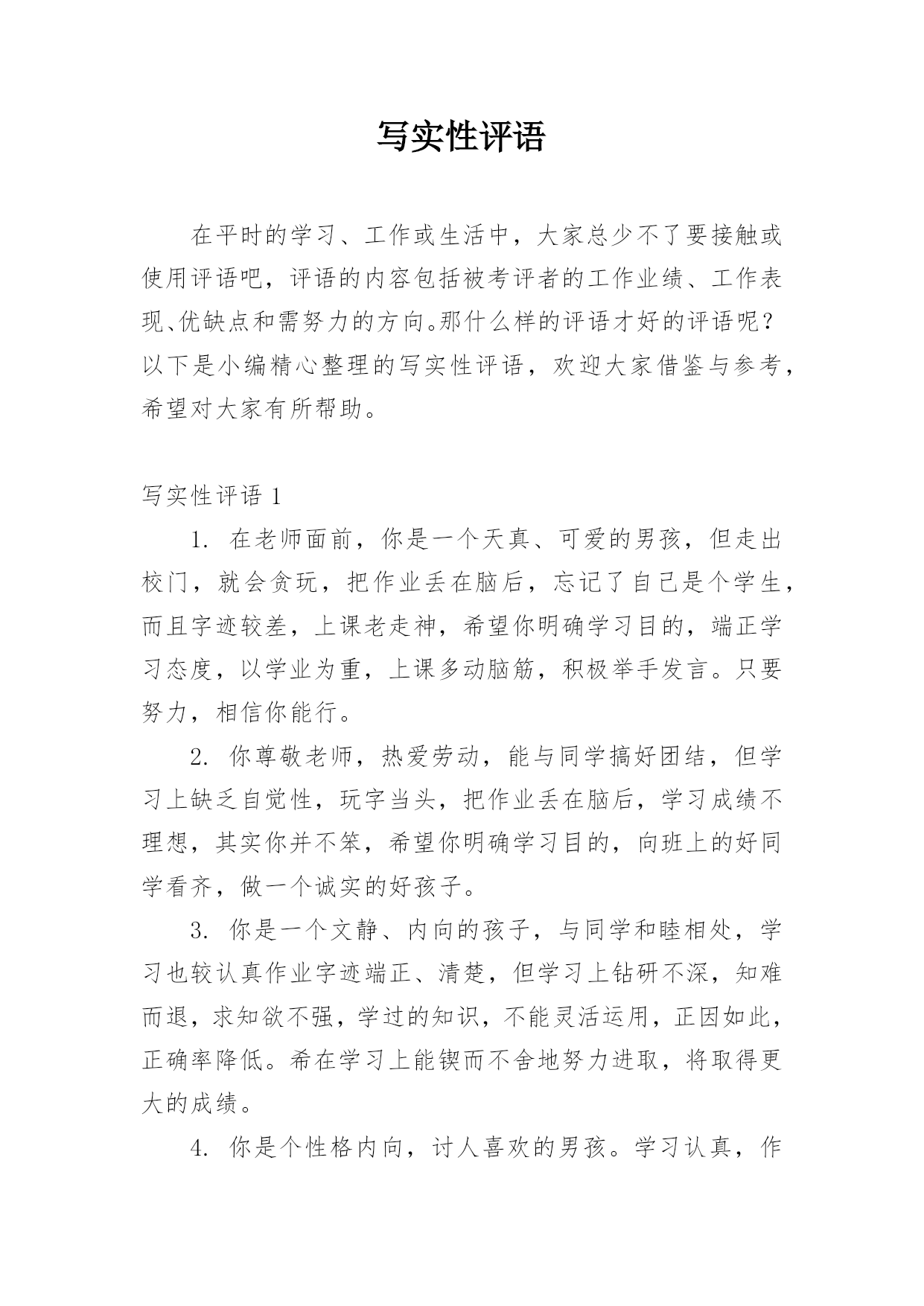 写实性评语

在平时的学习、工作或生活中，大家总少不了要接触或使用评语吧，评语的内容包括被考评者的工作业绩、工作表现、优缺点和需努力的方向。那什么样的评语才好的评语呢？以下是小编精心整理的写实性评语，欢迎大家借鉴与参考，希望对大家有所帮助。

写实性评语 1

1. 在老师面前，你是一个天真、可爱的男孩，但走出校门，就会贪玩，把作业丢在脑后，忘记了自己是个学生，而且字迹较差，上课老走神，希望你明确学习目的，端正学习态度，以学业为重，上课多动脑筋，积极举手发言。只要努力，相信你能行。

2. 你尊敬老师，热爱劳动，能与同学搞好团结，但学习上缺乏自觉性，玩字当头，把作业丢在脑后，学习成绩不理想，其实你并不笨，希望你明确学习目的，向班上的好同学看齐，做一个诚实的好孩子。

3. 你是一个文静、内向的孩子，与同学和睦相处，学习也较认真作业字迹端正、清楚，但学习上钻研不深，知难而退，求知欲不强，学过的知识，不能灵活运用，正因如此，正确率降低。希在学习上能锲而不舍地努力进取，将取得更大的成绩。

4. 你是个性格内向，讨人喜欢的男孩。学习认真，作